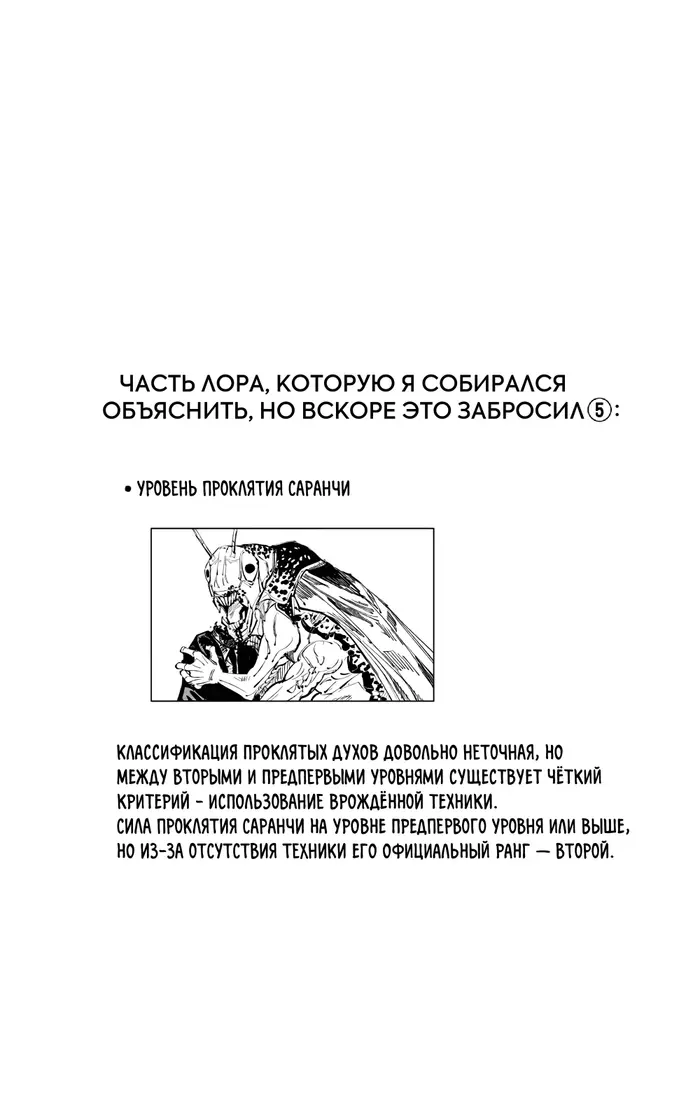 ЧАСТЬ ЛОРА, КОТОРУЮ Я СОБИРАЛСЯ ОБЪЯСНИТЬ, НО ВСКОРЕ ЭТО ЗАБРОСИЛ⑤:

• УРОВЕНЬ ПРОКЛЯТИЯ САРАНЧИ

КЛАССИФИКАЦИЯ ПРОКЛЯТЫХ ДУХОВ ДОВОЛЬНО НЕТОЧНАЯ, НО МЕЖДУ ВТОРЫМИ И ПРЕДПЕРВЫМИ УРОВНЯМИ СУЩЕСТВУЕТ ЧЁТКИЙ КРИТЕРИЙ - ИСПОЛЬЗОВАНИЕ ВРОЖДЁННОЙ ТЕХНИКИ.
СИЛА ПРОКЛЯТИЯ САРАНЧИ НА УРОВНЕ ПРЕДПЕРВОГО УРОВНЯ ИЛИ ВЫШЕ, НО ИЗ-ЗА ОТСУТСТВИЯ ТЕХНИКИ ЕГО ОФИЦИАЛЬНЫЙ РАНГ — ВТОРОЙ.